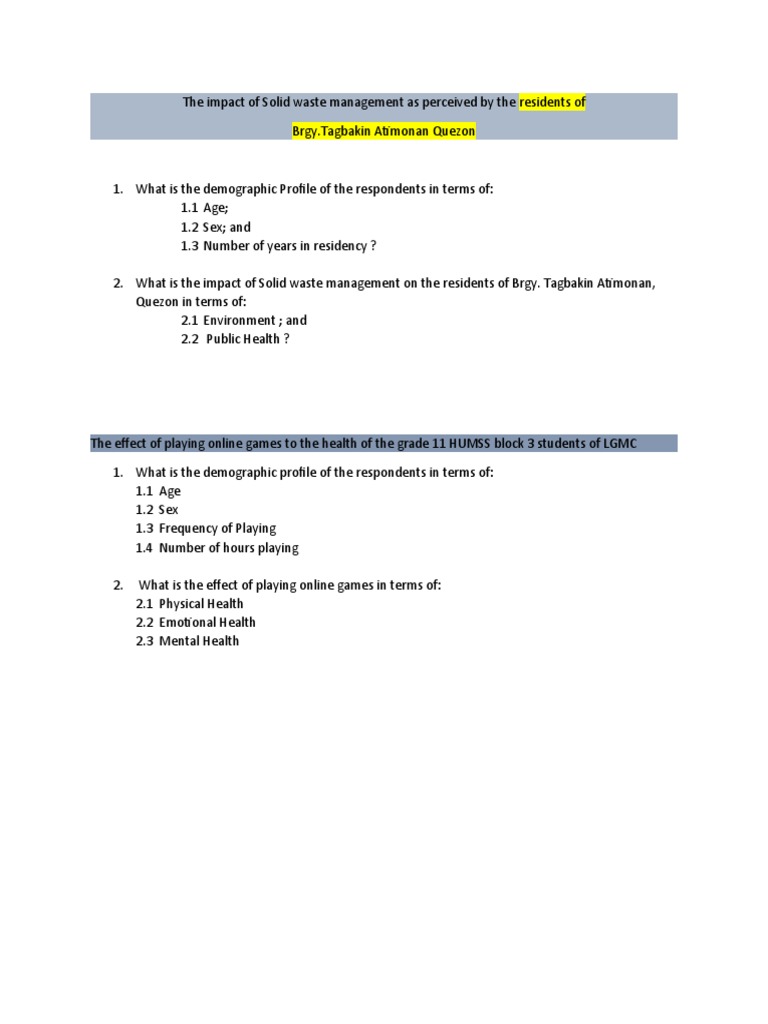 The impact of Solid waste management as perceived by the residents of

Brgy.Tagbakin Atimonan Quezon

1. What is the demographic Profile of the respondents in terms of:
1.1 Age;
1.2 Sex; and
1.3 Number of years in residency ?

2. What is the impact of Solid waste management on the residents of Brgy. Tagbakin Atimonan, Quezon in terms of:
2.1 Environment ; and
2.2 Public Health ?

The effect of playing online games to the health of the grade 11 HUMSS block 3 students of LGMC

1. What is the demographic profile of the respondents in terms of:
1.1 Age
1.2 Sex
1.3 Frequency of Playing
1.4 Number of hours playing

2. What is the effect of playing online games in terms of:
2.1 Physical Health
2.2 Emotional Health
2.3 Mental Health